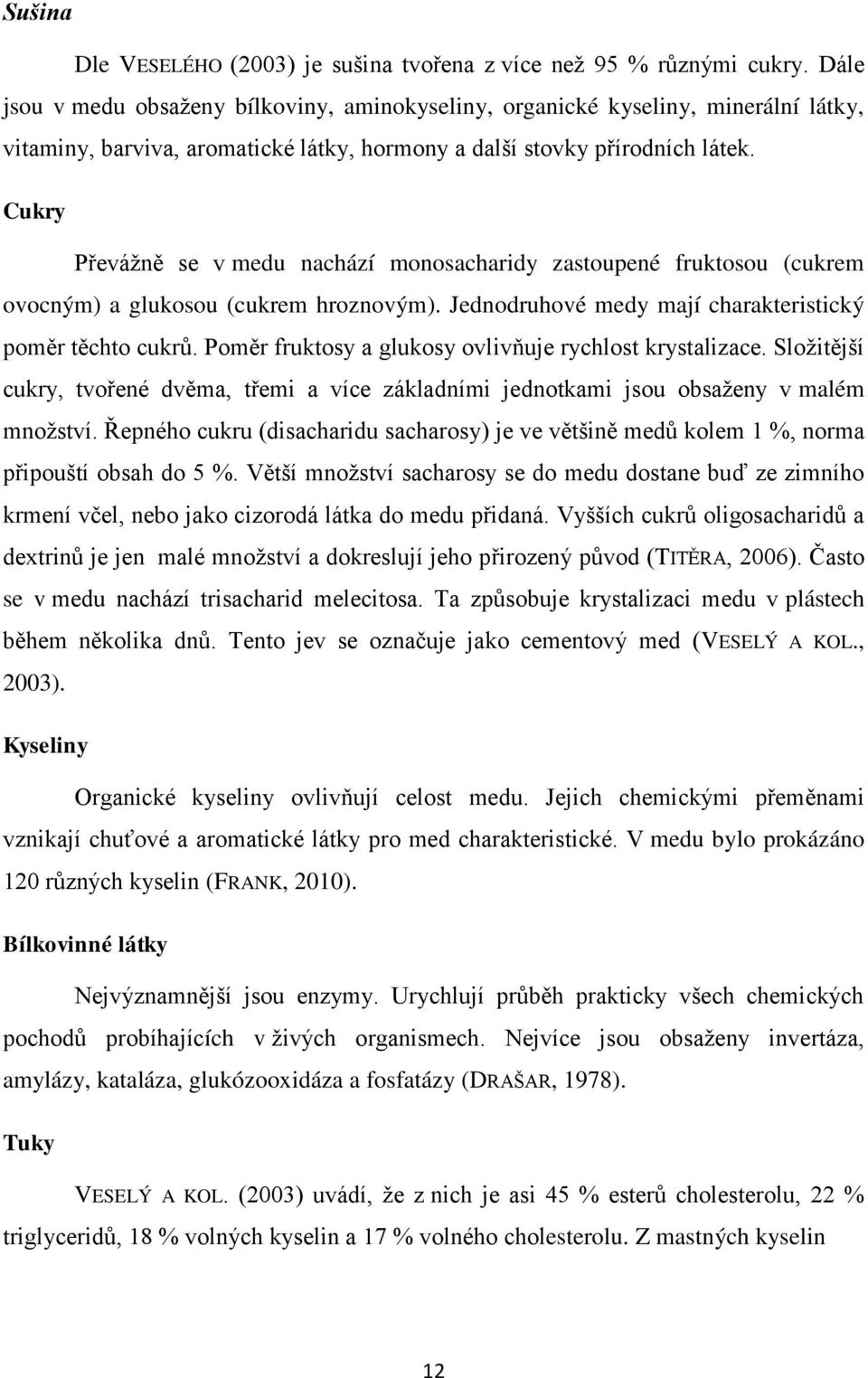 Sušina

Dle VESELÉHO (2003) je sušina tvořena z více než 95 % různými cukry. Dále jsou v medu obsaženy bílkoviny, aminokyseliny, organické kyseliny, minerální látky, vitaminy, barviva, aromatické látky, hormony a další stovky přírodních látek.

Cukry

Převážně se v medu nachází monosacharidy zastoupené fruktosou (cukrem ovocným) a glukosou (cukrem hroznovým). Jednodruhové medy mají charakteristický poměr těchto cukrů. Poměr fruktosy a glukosy ovlivňuje rychlost krystalizace. Složitější cukry, tvořené dvěma, třemi a více základními jednotkami jsou obsaženy v malém množství. Řepného cukru (disacharidu sacharosy) je ve většině medů kolem 1 %, norma připouští obsah do 5 %. Větší množství sacharosy se do medu dostane buď ze zimního krmení včel, nebo jako cizorodá látka do medu přidaná. Vyšších cukrů oligosacharidů a dextrinů je jen malé množství a dokreslují jeho přirozený původ (TITĚRA, 2006). Často se v medu nachází trisacharid melecitosa. Ta způsobuje krystalizaci medu v plástech během několika dnů. Tento jev se označuje jako cementový med (VESELÝ A KOL., 2003).

Kyseliny

Organické kyseliny ovlivňují celost medu. Jejich chemickými přeměnami vznikají chuťové a aromatické látky pro med charakteristické. V medu bylo prokázáno 120 různých kyselin (FRANK, 2010).

Bílkovinné látky

Nejvýznamnější jsou enzymy. Urychlují průběh prakticky všech chemických pochodů probíhajících v živých organismech. Nejvíce jsou obsaženy invertáza, amylázy, kataláza, glukózooxidáza a fosfatázy (DRAŠAR, 1978).

Tuky

VESELÝ A KOL. (2003) uvádí, že z nich je asi 45 % esterů cholesterolu, 22 % triglyceridů, 18 % volných kyselin a 17 % volného cholesterolu. Z mastných kyselin

12